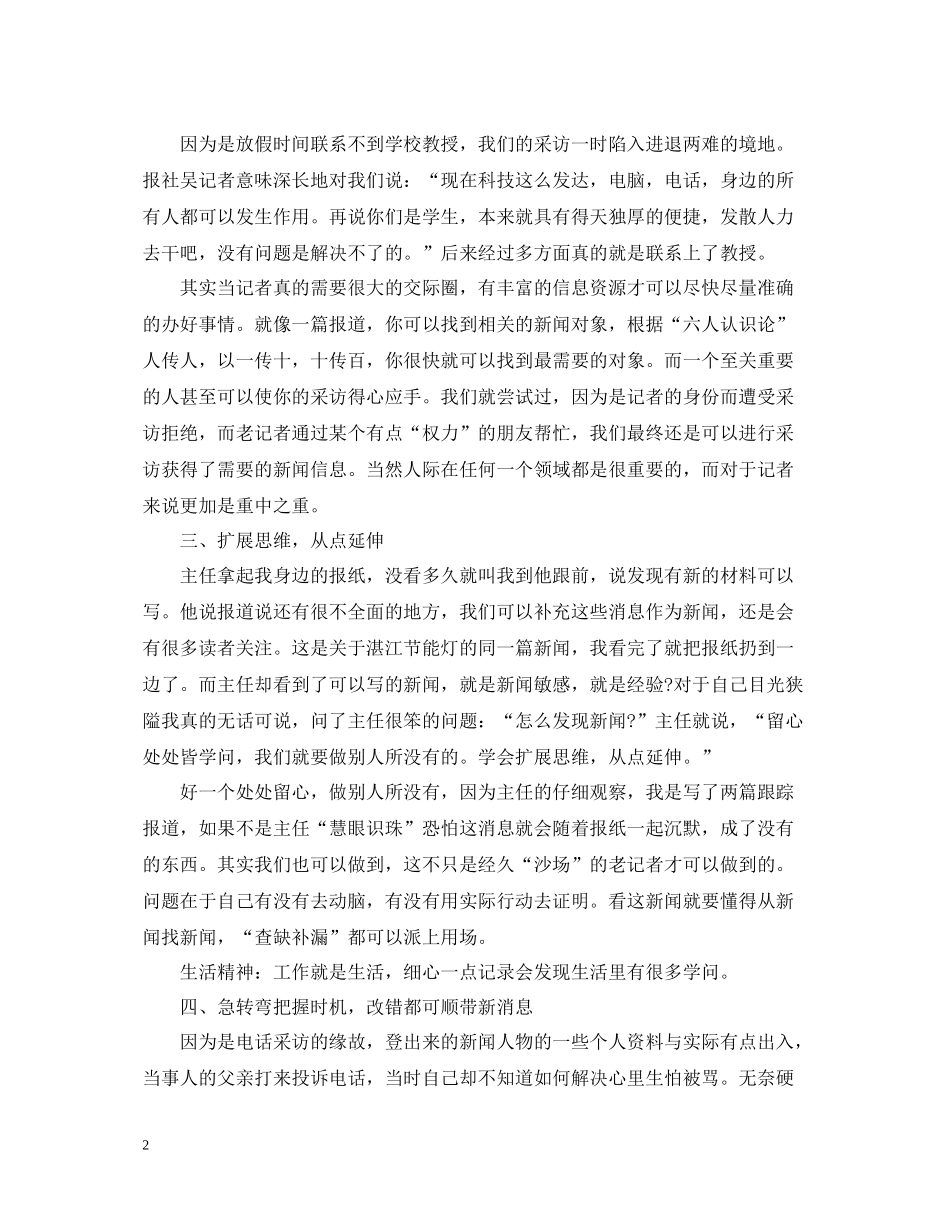 因为是放假时间联系不到学校教授，我们的采访一时陷入进退两难的境地。报社吴记者意味深长地对我们说：“现在科技这么发达，电脑，电话，身边的所有人都可以发生作用。再说你们是学生，本来就具有得天独厚的便捷，发散人力去干吧，没有问题是解决不了的。”后来经过多方面真的就是联系上了教授。

其实当记者真的需要很大的交际圈，有丰富的信息资源才可以尽快尽量准确的办好事情。就像一篇报道，你可以找到相关的新闻对象，根据“六人认识论”人传人，以一传十，十传百，你很快就可以找到最需要的对象。而一个至关重要的人甚至可以使你的采访得心应手。我们就尝试过，因为是记者的身份而遭受采访拒绝，而老记者通过某个有点“权力”的朋友帮忙，我们最终还是可以进行采访获得了需要的新闻信息。当然人际在任何一个领域都是很重要的，而对于记者来说更加是重中之重。

三、扩展思维，从点延伸

主任拿起我身边的报纸，没看多久就叫我到他跟前，说发现有新的材料可以写。他说报道说还有很不全面的地方，我们可以补充这些消息作为新闻，还是会有很多读者关注。这是关于湛江节能灯的同一篇新闻，我看完了就把报纸扔到一边了。而主任却看到了可以写的新闻，就是新闻敏感，就是经验?对于自己目光狭隘我真的无话可说，问了主任很笨的问题：“怎么发现新闻?”主任就说，“留心处处皆学问，我们就要做别人所没有的。学会扩展思维，从点延伸。”

好一个处处留心，做别人所没有，因为主任的仔细观察，我是写了两篇跟踪报道，如果不是主任“慧眼识珠”恐怕这消息就会随着报纸一起沉默，成了没有的东西。其实我们也可以做到，这不只是经久“沙场”的老记者才可以做到的。问题在于自己有没有去动脑，有没有用实际行动去证明。看这新闻就要懂得从新闻找新闻，“查缺补漏”都可以派上用场。

生活精神：工作就是生活，细心一点记录会发现生活里有很多学问。

四、急转弯把握时机，改错都可顺带新消息

因为是电话采访的缘故，登出来的新闻人物的一些个人资料与实际有点出入，当事人的父亲打来投诉电话，当时自己却不知道如何解决心里生怕被骂。无奈硬

2